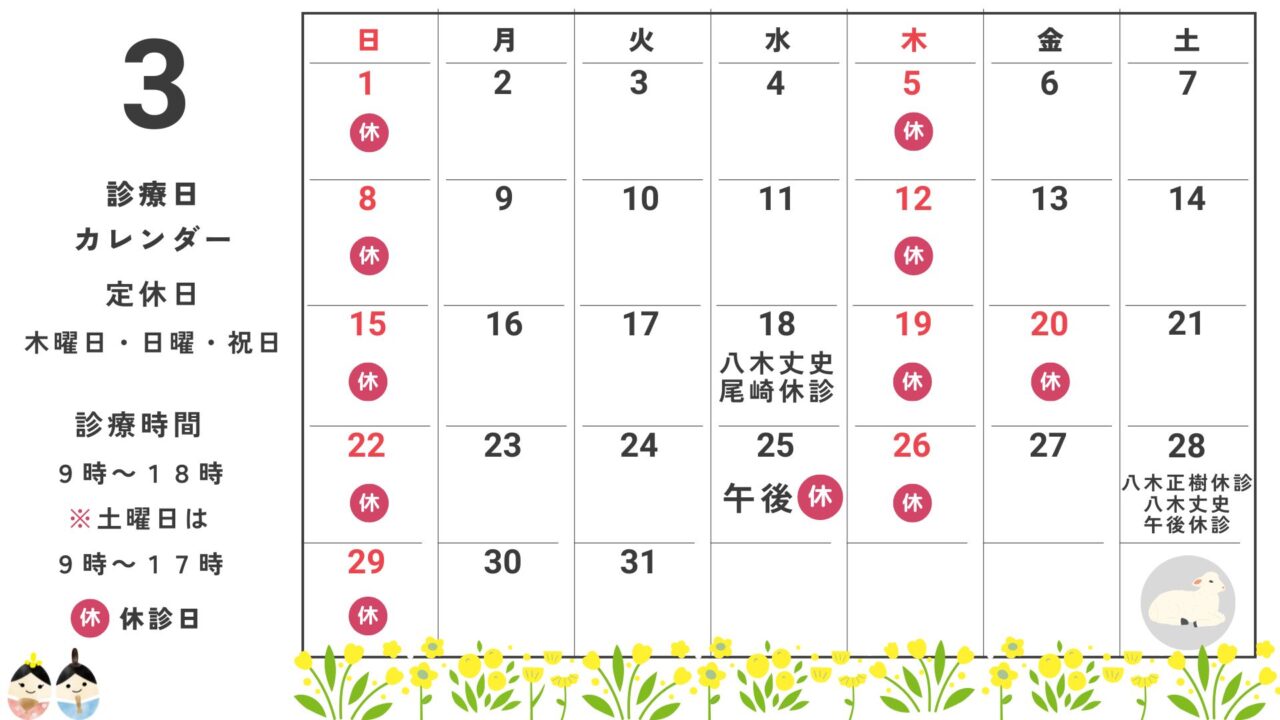 3

診療日
カレンダー

定休日
木曜日・日曜・祝日

診療時間
9時～18時
※土曜日は
9時～17時

休 休診日

| 日 | 月 | 火 | 水 | 木 | 金 | 土 |
|---|---|---|---|---|---|---|
| 1 休 | 2 | 3 | 4 | 5 休 | 6 | 7 |
| 8 休 | 9 | 10 | 11 | 12 休 | 13 | 14 |
| 15 休 | 16 | 17 | 18 八木丈史 尾崎休診 | 19 休 | 20 休 | 21 |
| 22 休 | 23 | 24 | 25 午後休 | 26 休 | 27 | 28 八木正樹休診 八木丈史 午後休診 |
| 29 休 | 30 | 31 | | | | |